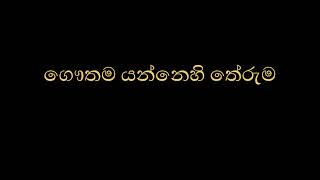 ගෞතම යන්නෙහි තේරුම